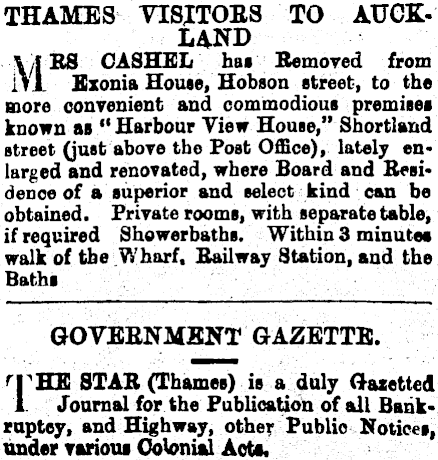 THAMES VISITORS TO AUCKLAND

MRS CASHEL has Removed from Exonia House, Hobson street, to the more convenient and commodious premises known as "Harbour View House," Shortland street (just above the Post Office), lately enlarged and renovated, where Board and Residence of a superior and select kind can be obtained. Private rooms, with separate table, if required Showerbaths. Within 3 minutes walk of the Wharf, Railway Station, and the Baths

GOVERNMENT GAZETTE.

THE STAR (Thames) is a duly Gazetted Journal for the Publication of all Bankruptcy, and Highway, other Public Notices, under various Colonial Acts.